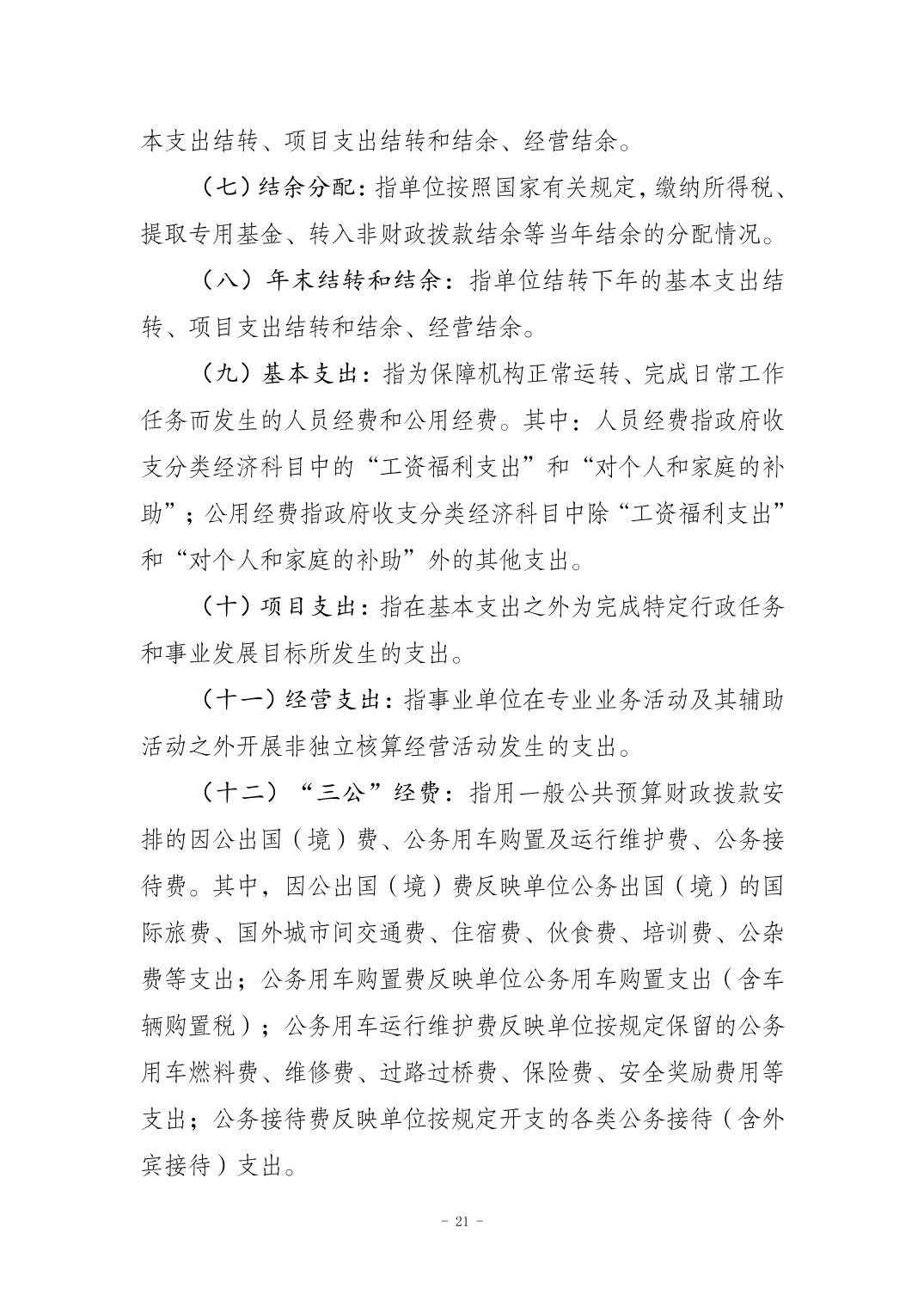 本支出结转、项目支出结转和结余、经营结余。

（七）结余分配：指单位按照国家有关规定，缴纳所得税、提取专用基金、转入非财政拨款结余等当年结余的分配情况。

（八）年末结转和结余：指单位结转下年的基本支出结转、项目支出结转和结余、经营结余。

（九）基本支出：指为保障机构正常运转、完成日常工作任务而发生的人员经费和公用经费。其中：人员经费指政府收支分类经济科目中的“工资福利支出”和“对个人和家庭的补助”；公用经费指政府收支分类经济科目中除“工资福利支出”和“对个人和家庭的补助”外的其他支出。

（十）项目支出：指在基本支出之外为完成特定行政任务和事业发展目标所发生的支出。

（十一）经营支出：指事业单位在专业业务活动及其辅助活动之外开展非独立核算经营活动发生的支出。

（十二）“三公”经费：指用一般公共预算财政拨款安排的因公出国（境）费、公务用车购置及运行维护费、公务接待费。其中，因公出国（境）费反映单位公务出国（境）的国际旅费、国外城市间交通费、住宿费、伙食费、培训费、公杂费等支出；公务用车购置费反映单位公务用车购置支出（含车辆购置税）；公务用车运行维护费反映单位按规定保留的公务用车燃料费、维修费、过路过桥费、保险费、安全奖励费用等支出；公务接待费反映单位按规定开支的各类公务接待（含外宾接待）支出。

- 21 -